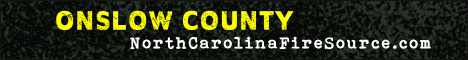 ONSLOW COUNTY
NorthCarolinaFireSource.com